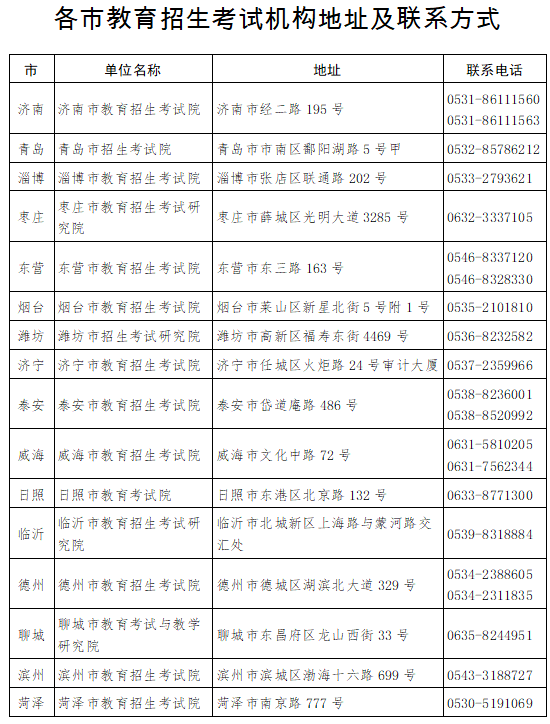 各市教育招生考试机构地址及联系方式

| 市 | 单位名称 | 地址 | 联系电话 |
|---|---|---|---|
| 济南 | 济南市教育招生考试院 | 济南市经二路 195 号 | 0531-86111560 0531-86111563 |
| 青岛 | 青岛市招生考试院 | 青岛市市南区鄱阳湖路 5 号甲 | 0532-85786212 |
| 淄博 | 淄博市教育招生考试院 | 淄博市张店区联通路 202 号 | 0533-2793621 |
| 枣庄 | 枣庄市教育招生考试研究院 | 枣庄市薛城区光明大道 3285 号 | 0632-3337105 |
| 东营 | 东营市教育招生考试院 | 东营市东三路 163 号 | 0546-8337120 0546-8328330 |
| 烟台 | 烟台市教育招生考试院 | 烟台市莱山区新星北街 5 号附 1 号 | 0535-2101810 |
| 潍坊 | 潍坊市招生考试研究院 | 潍坊市高新区福寿东街 4469 号 | 0536-8232582 |
| 济宁 | 济宁市教育招生考试院 | 济宁市任城区火炬路 24 号审计大厦 | 0537-2359966 |
| 泰安 | 泰安市教育招生考试院 | 泰安市岱道庵路 486 号 | 0538-8236001 0538-8520992 |
| 威海 | 威海市教育招生考试院 | 威海市文化中路 72 号 | 0631-5810205 0631-7562344 |
| 日照 | 日照市教育考试院 | 日照市东港区北京路 132 号 | 0633-8771300 |
| 临沂 | 临沂市教育招生考试研究院 | 临沂市北城新区上海路与蒙河路交汇处 | 0539-8318884 |
| 德州 | 德州市教育招生考试院 | 德州市德城区湖滨北大道 329 号 | 0534-2388605 0534-2311835 |
| 聊城 | 聊城市教育考试与教学研究院 | 聊城市东昌府区龙山西街 33 号 | 0635-8244951 |
| 滨州 | 滨州市教育招生考试院 | 滨州市滨城区渤海十六路 699 号 | 0543-3188727 |
| 菏泽 | 菏泽市教育招生考试院 | 菏泽市南京路 777 号 | 0530-5191069 |